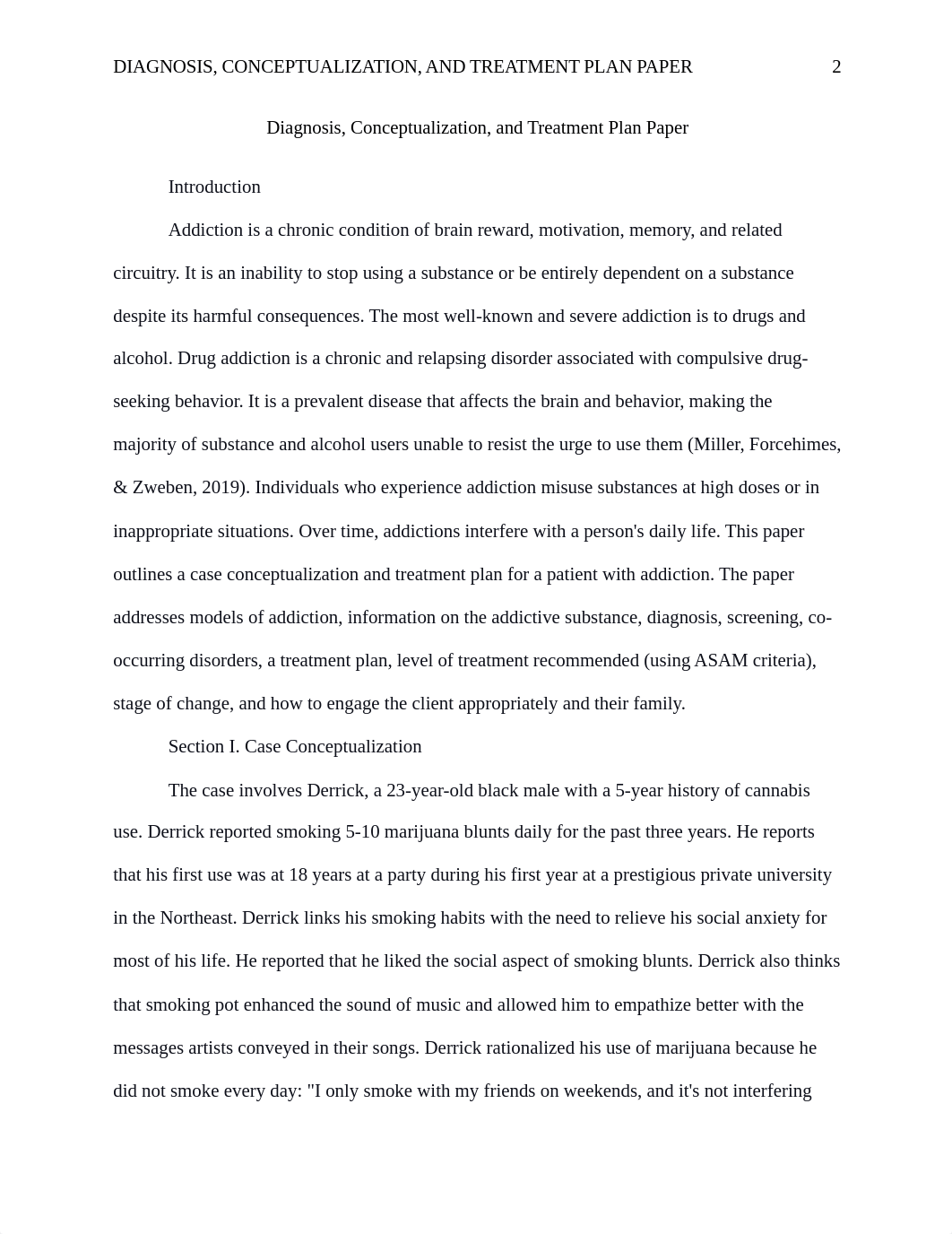 DIAGNOSIS, CONCEPTUALIZATION, AND TREATMENT PLAN PAPER 2

Diagnosis, Conceptualization, and Treatment Plan Paper

Introduction

Addiction is a chronic condition of brain reward, motivation, memory, and related circuitry. It is an inability to stop using a substance or be entirely dependent on a substance despite its harmful consequences. The most well-known and severe addiction is to drugs and alcohol. Drug addiction is a chronic and relapsing disorder associated with compulsive drug-seeking behavior. It is a prevalent disease that affects the brain and behavior, making the majority of substance and alcohol users unable to resist the urge to use them (Miller, Forcehimes, & Zweben, 2019). Individuals who experience addiction misuse substances at high doses or in inappropriate situations. Over time, addictions interfere with a person's daily life. This paper outlines a case conceptualization and treatment plan for a patient with addiction. The paper addresses models of addiction, information on the addictive substance, diagnosis, screening, co-occurring disorders, a treatment plan, level of treatment recommended (using ASAM criteria), stage of change, and how to engage the client appropriately and their family.

Section I. Case Conceptualization

The case involves Derrick, a 23-year-old black male with a 5-year history of cannabis use. Derrick reported smoking 5-10 marijuana blunts daily for the past three years. He reports that his first use was at 18 years at a party during his first year at a prestigious private university in the Northeast. Derrick links his smoking habits with the need to relieve his social anxiety for most of his life. He reported that he liked the social aspect of smoking blunts. Derrick also thinks that smoking pot enhanced the sound of music and allowed him to empathize better with the messages artists conveyed in their songs. Derrick rationalized his use of marijuana because he did not smoke every day: "I only smoke with my friends on weekends, and it's not interfering